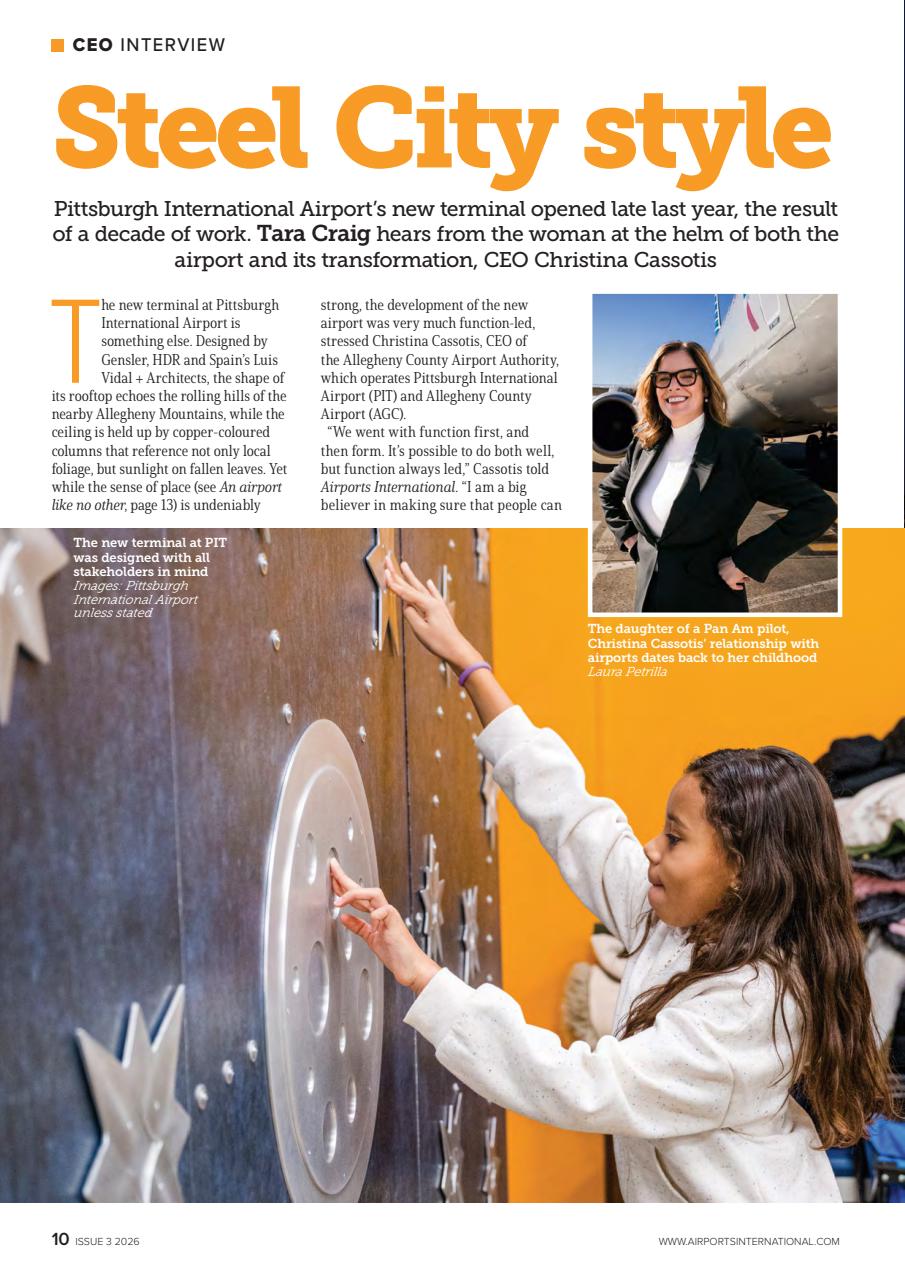 CEO INTERVIEW

Steel City style

Pittsburgh International Airport's new terminal opened late last year, the result of a decade of work. Tara Craig hears from the woman at the helm of both the airport and its transformation, CEO Christina Cassotis

The new terminal at Pittsburgh International Airport is something else. Designed by Gensler, HDR and Spain's Luis Vidal + Architects, the shape of its rooftop echoes the rolling hills of the nearby Allegheny Mountains, while the ceiling is held up by copper-coloured columns that reference not only local foliage, but sunlight on fallen leaves. Yet while the sense of place (see An airport like no other, page 13) is undeniably strong, the development of the new airport was very much function-led, stressed Christina Cassotis, CEO of the Allegheny County Airport Authority, which operates Pittsburgh International Airport (PIT) and Allegheny County Airport (AGC).

"We went with function first, and then form. It's possible to do both well, but function always led," Cassotis told Airports International. "I am a big believer in making sure that people can

The new terminal at PIT was designed with all stakeholders in mind
Images: Pittsburgh International Airport unless stated

The daughter of a Pan Am pilot, Christina Cassotis' relationship with airports dates back to her childhood
Laura Petrilla

10 ISSUE 3 2026

WWW.AIRPORTSINTERNATIONAL.COM